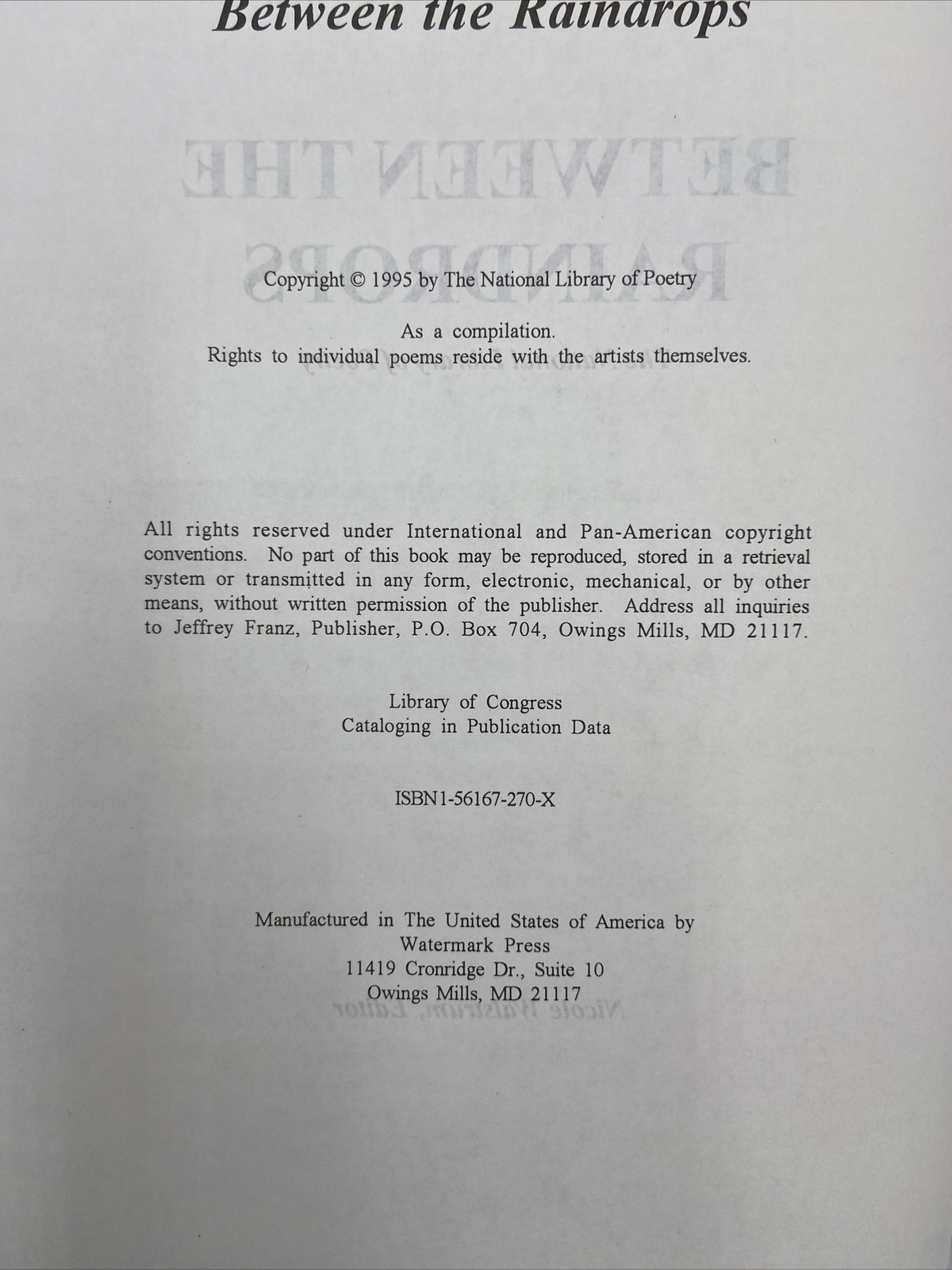 Between the Raindrops

Copyright © 1995 by The National Library of Poetry

As a compilation.
Rights to individual poems reside with the artists themselves.

All rights reserved under International and Pan-American copyright conventions. No part of this book may be reproduced, stored in a retrieval system or transmitted in any form, electronic, mechanical, or by other means, without written permission of the publisher. Address all inquiries to Jeffrey Franz, Publisher, P.O. Box 704, Owings Mills, MD 21117.

Library of Congress
Cataloging in Publication Data

ISBN 1-56167-270-X

Manufactured in The United States of America by
Watermark Press
11419 Cronridge Dr., Suite 10
Owings Mills, MD 21117